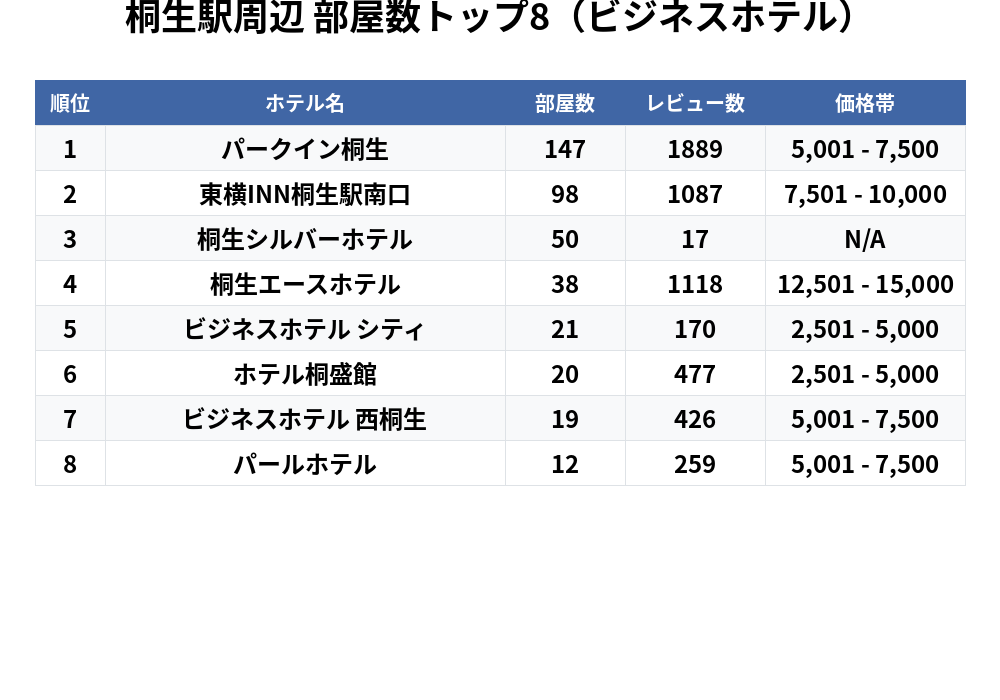 桐生駅周辺 部屋数トップ8（ビジネスホテル）

| 順位 | ホテル名 | 部屋数 | レビュー数 | 価格帯 |
|---|---|---|---|---|
| 1 | パークイン桐生 | 147 | 1889 | 5,001 - 7,500 |
| 2 | 東横INN桐生駅南口 | 98 | 1087 | 7,501 - 10,000 |
| 3 | 桐生シルバーホテル | 50 | 17 | N/A |
| 4 | 桐生エースホテル | 38 | 1118 | 12,501 - 15,000 |
| 5 | ビジネスホテル シティ | 21 | 170 | 2,501 - 5,000 |
| 6 | ホテル桐盛館 | 20 | 477 | 2,501 - 5,000 |
| 7 | ビジネスホテル 西桐生 | 19 | 426 | 5,001 - 7,500 |
| 8 | パールホテル | 12 | 259 | 5,001 - 7,500 |